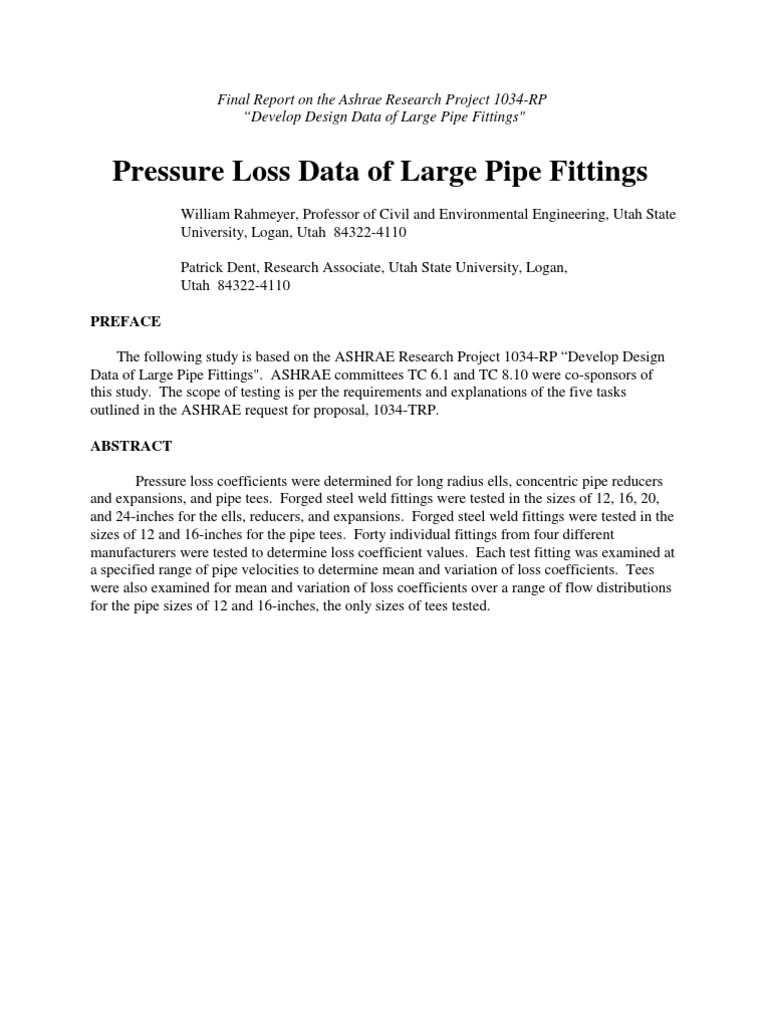 Final Report on the Ashrae Research Project 1034-RP
“Develop Design Data of Large Pipe Fittings"

Pressure Loss Data of Large Pipe Fittings

William Rahmeyer, Professor of Civil and Environmental Engineering, Utah State University, Logan, Utah 84322-4110

Patrick Dent, Research Associate, Utah State University, Logan, Utah 84322-4110

PREFACE

The following study is based on the ASHRAE Research Project 1034-RP “Develop Design Data of Large Pipe Fittings". ASHRAE committees TC 6.1 and TC 8.10 were co-sponsors of this study. The scope of testing is per the requirements and explanations of the five tasks outlined in the ASHRAE request for proposal, 1034-TRP.

ABSTRACT

Pressure loss coefficients were determined for long radius ells, concentric pipe reducers and expansions, and pipe tees. Forged steel weld fittings were tested in the sizes of 12, 16, 20, and 24-inches for the ells, reducers, and expansions. Forged steel weld fittings were tested in the sizes of 12 and 16-inches for the pipe tees. Forty individual fittings from four different manufacturers were tested to determine loss coefficient values. Each test fitting was examined at a specified range of pipe velocities to determine mean and variation of loss coefficients. Tees were also examined for mean and variation of loss coefficients over a range of flow distributions for the pipe sizes of 12 and 16-inches, the only sizes of tees tested.